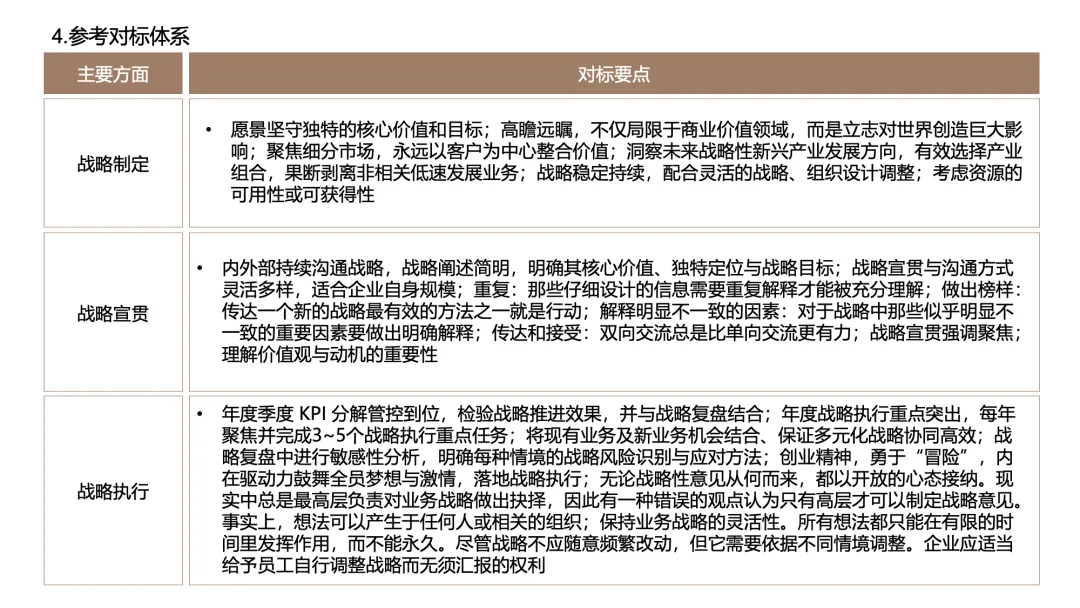 4.参考对标体系

| 主要方面 | 对标要点 |
|---|---|
| 战略制定 | • 愿景坚守独特的核心价值和目标；高瞻远瞩，不仅局限于商业价值领域，而是立志对世界创造巨大影响；聚焦细分市场，永远以客户为中心整合价值；洞察未来战略性新兴产业发展方向，有效选择产业组合，果断剥离非相关低速发展业务；战略稳定持续，配合灵活的战略、组织设计调整；考虑资源的可用性或可获得性 |
| 战略宣贯 | • 内外部持续沟通战略，战略阐述简明，明确其核心价值、独特定位与战略目标；战略宣贯与沟通方式灵活多样，适合企业自身规模；重复：那些仔细设计的信息需要重复解释才能被充分理解；做出榜样：传达一个新的战略最有效的方法之一就是行动；解释明显不一致的因素：对于战略中那些似乎明显不一致的重要因素要做出明确解释；传达和接受：双向交流总是比单向交流更有力；战略宣贯强调聚焦；理解价值观与动机的重要性 |
| 战略执行 | • 年度季度 KPI 分解管控到位，检验战略推进效果，并与战略复盘结合；年度战略执行重点突出，每年聚焦并完成3~5个战略执行重点任务；将现有业务及新业务机会结合、保证多元化战略协同高效；战略复盘中进行敏感性分析，明确每种情境的战略风险识别与应对方法；创业精神，勇于“冒险”，内在驱动力鼓舞全员梦想与激情，落地战略执行；无论战略性意见从何而来，都以开放的心态接纳。现实中总是最高层负责对业务战略做出抉择，因此有一种错误的观点认为只有高层才可以制定战略意见。事实上，想法可以产生于任何人或相关的组织；保持业务战略的灵活性。所有想法都只能在有限的时间里发挥作用，而不能永久。尽管战略不应随意频繁改动，但它需要依据不同情境调整。企业应适当给予员工自行调整战略而无须汇报的权利 |